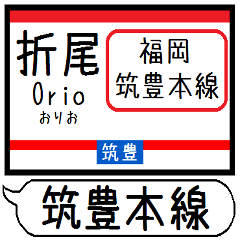 折尾
Orio
おりお

福岡
筑豊本線

筑豊

筑豊本線